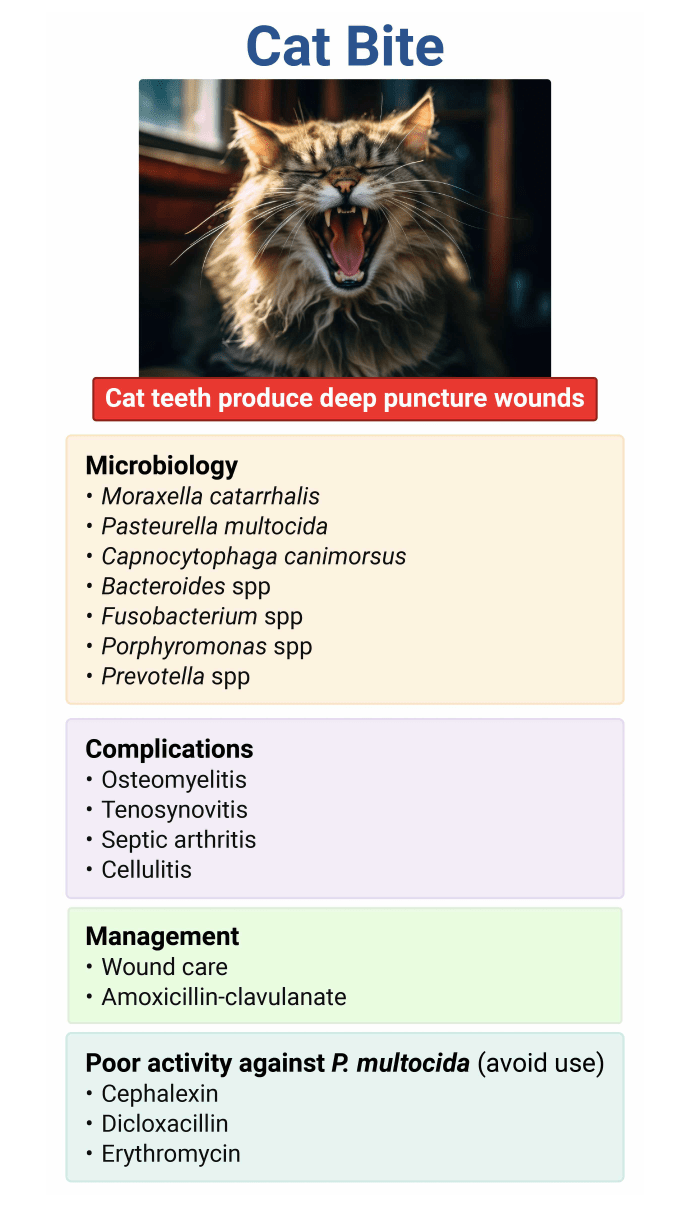 Cat Bite

Cat teeth produce deep puncture wounds

Microbiology
• Moraxella catarrhalis
• Pasteurella multocida
• Capnocytophaga canimorsus
• Bacteroides spp
• Fusobacterium spp
• Porphyromonas spp
• Prevotella spp

Complications
• Osteomyelitis
• Tenosynovitis
• Septic arthritis
• Cellulitis

Management
• Wound care
• Amoxicillin-clavulanate

Poor activity against P. multocida (avoid use)
• Cephalexin
• Dicloxacillin
• Erythromycin